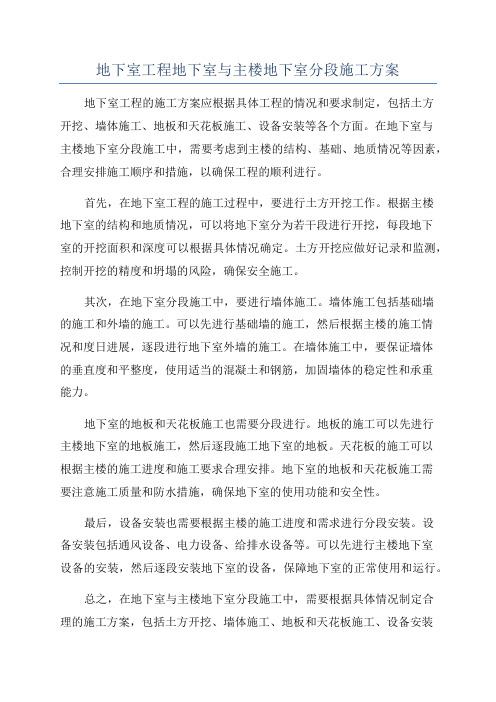 地下室工程地下室与主楼地下室分段施工方案

地下室工程的施工方案应根据具体工程的情况和要求制定，包括土方开挖、墙体施工、地板和天花板施工、设备安装等各个方面。在地下室与主楼地下室分段施工中，需要考虑到主楼的结构、基础、地质情况等因素，合理安排施工顺序和措施，以确保工程的顺利进行。

首先，在地下室工程的施工过程中，要进行土方开挖工作。根据主楼地下室的结构和地质情况，可以将地下室分为若干段进行开挖，每段地下室的开挖面积和深度可以根据具体情况确定。土方开挖应做好记录和监测，控制开挖的精度和坍塌的风险，确保安全施工。

其次，在地下室分段施工中，要进行墙体施工。墙体施工包括基础墙的施工和外墙的施工。可以先进行基础墙的施工，然后根据主楼的施工情况和度日进展，逐段进行地下室外墙的施工。在墙体施工中，要保证墙体的垂直度和平整度，使用适当的混凝土和钢筋，加固墙体的稳定性和承重能力。

地下室的地板和天花板施工也需要分段进行。地板的施工可以先进行主楼地下室的地板施工，然后逐段施工地下室的地板。天花板的施工可以根据主楼的施工进度和施工要求合理安排。地下室的地板和天花板施工需要注意施工质量和防水措施，确保地下室的使用功能和安全性。

最后，设备安装也需要根据主楼的施工进度和需求进行分段安装。设备安装包括通风设备、电力设备、给排水设备等。可以先进行主楼地下室设备的安装，然后逐段安装地下室的设备，保障地下室的正常使用和运行。

总之，在地下室与主楼地下室分段施工中，需要根据具体情况制定合理的施工方案，包括土方开挖、墙体施工、地板和天花板施工、设备安装